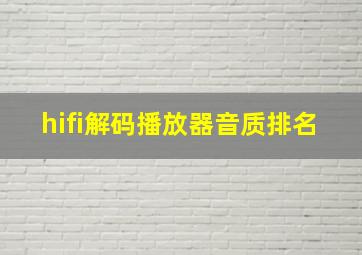 hifi解码播放器音质排名